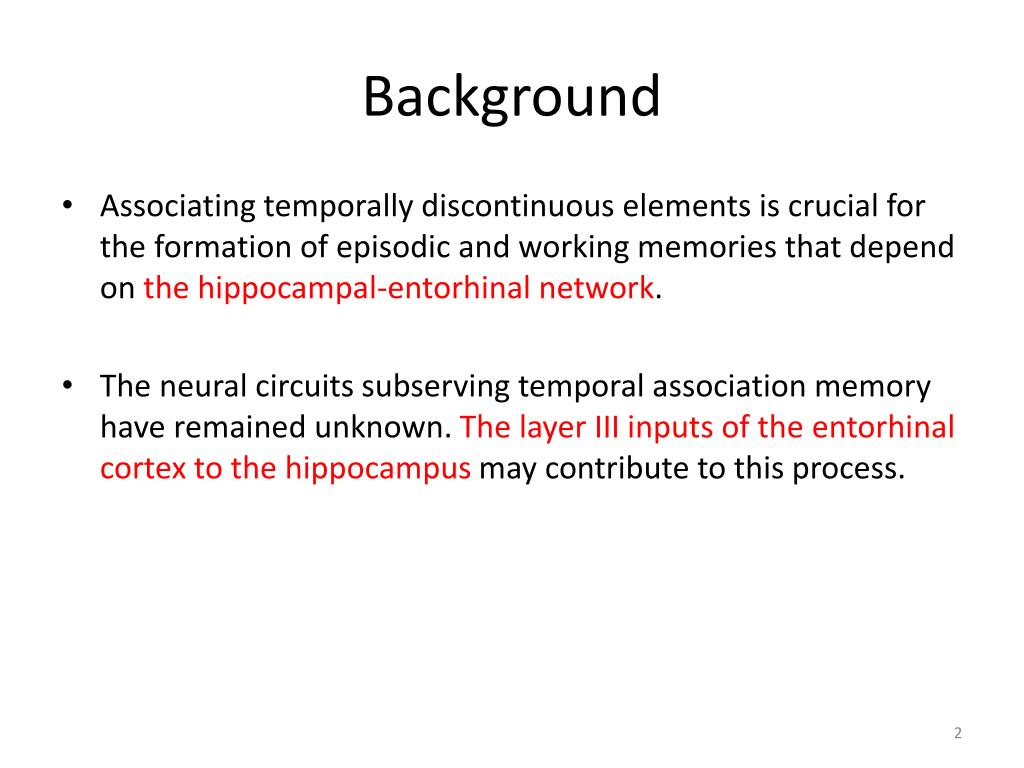 Background

• Associating temporally discontinuous elements is crucial for the formation of episodic and working memories that depend on the hippocampal-entorhinal network.

• The neural circuits subserving temporal association memory have remained unknown. The layer III inputs of the entorhinal cortex to the hippocampus may contribute to this process.

2